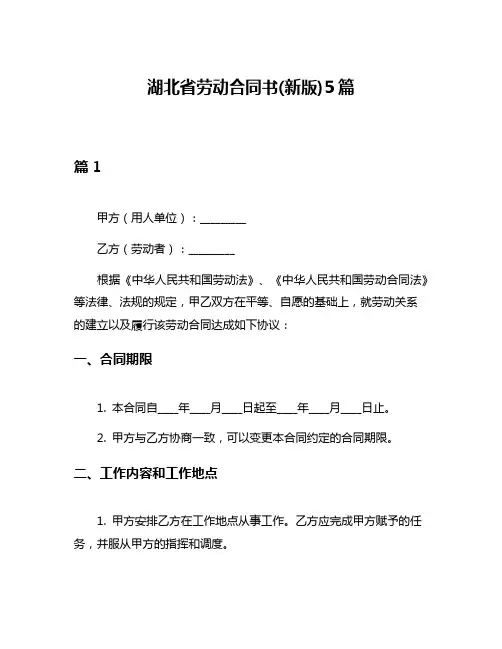 湖北省劳动合同书(新版)5篇

篇 1

甲方（用人单位）：________

乙方（劳动者）：________

根据《中华人民共和国劳动法》、《中华人民共和国劳动合同法》等法律、法规的规定，甲乙双方在平等、自愿的基础上，就劳动关系的建立以及履行该劳动合同达成如下协议：

一、合同期限

1. 本合同自____年____月____日起至____年____月____日止。

2. 甲方与乙方协商一致，可以变更本合同约定的合同期限。

二、工作内容和工作地点

1. 甲方安排乙方在工作地点从事工作。乙方应完成甲方赋予的任务，并服从甲方的指挥和调度。